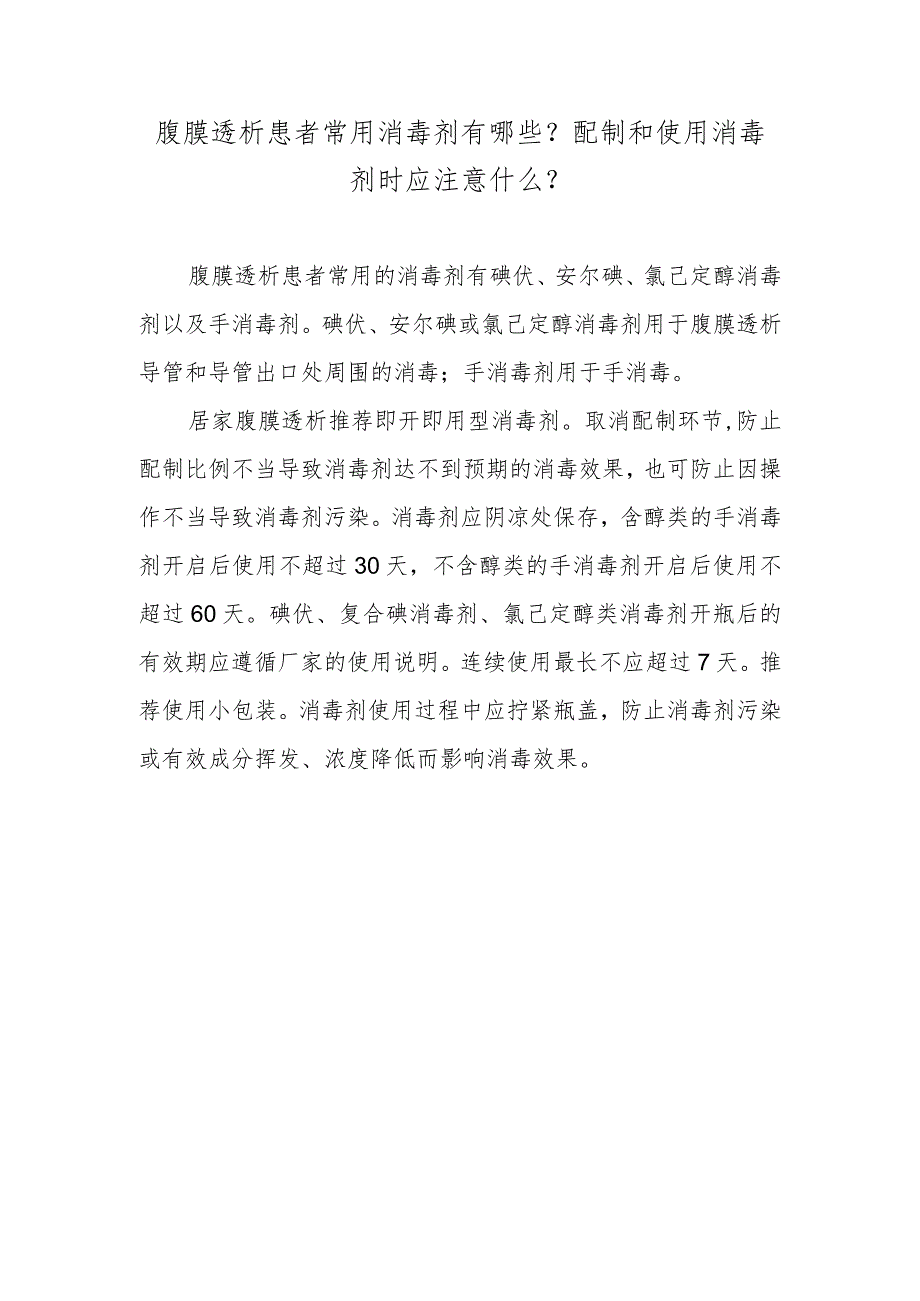 腹膜透析患者常用消毒剂有哪些？配制和使用消毒剂时应注意什么？

腹膜透析患者常用的消毒剂有碘伏、安尔碘、氯己定醇消毒剂以及手消毒剂。碘伏、安尔碘或氯己定醇消毒剂用于腹膜透析导管和导管出口处周围的消毒；手消毒剂用于手消毒。

居家腹膜透析推荐即开即用型消毒剂。取消配制环节,防止配制比例不当导致消毒剂达不到预期的消毒效果，也可防止因操作不当导致消毒剂污染。消毒剂应阴凉处保存，含醇类的手消毒剂开启后使用不超过30天，不含醇类的手消毒剂开启后使用不超过60天。碘伏、复合碘消毒剂、氯己定醇类消毒剂开瓶后的有效期应遵循厂家的使用说明。连续使用最长不应超过7天。推荐使用小包装。消毒剂使用过程中应拧紧瓶盖，防止消毒剂污染或有效成分挥发、浓度降低而影响消毒效果。